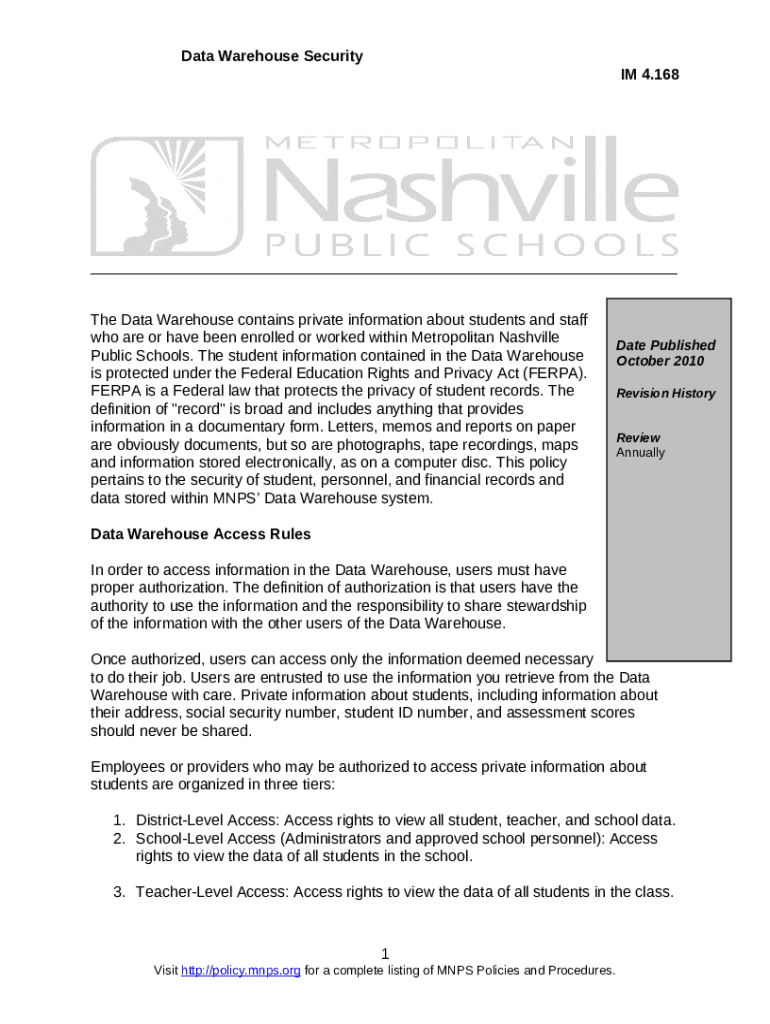 Data Warehouse Security

IM 4.168

METROPOLITAN
Nashville
PUBLIC SCHOOLS

The Data Warehouse contains private information about students and staff who are or have been enrolled or worked within Metropolitan Nashville Public Schools. The student information contained in the Data Warehouse is protected under the Federal Education Rights and Privacy Act (FERPA). FERPA is a Federal law that protects the privacy of student records. The definition of "record" is broad and includes anything that provides information in a documentary form. Letters, memos and reports on paper are obviously documents, but so are photographs, tape recordings, maps and information stored electronically, as on a computer disc. This policy pertains to the security of student, personnel, and financial records and data stored within MNPS' Data Warehouse system.

Date Published
October 2010

Revision History

Review
Annually

Data Warehouse Access Rules

In order to access information in the Data Warehouse, users must have proper authorization. The definition of authorization is that users have the authority to use the information and the responsibility to share stewardship of the information with the other users of the Data Warehouse.

Once authorized, users can access only the information deemed necessary to do their job. Users are entrusted to use the information you retrieve from the Data Warehouse with care. Private information about students, including information about their address, social security number, student ID number, and assessment scores should never be shared.

Employees or providers who may be authorized to access private information about students are organized in three tiers:

1. District-Level Access: Access rights to view all student, teacher, and school data.
2. School-Level Access (Administrators and approved school personnel): Access rights to view the data of all students in the school.

3. Teacher-Level Access: Access rights to view the data of all students in the class.

1

Visit http://policy.mnps.org for a complete listing of MNPS Policies and Procedures.